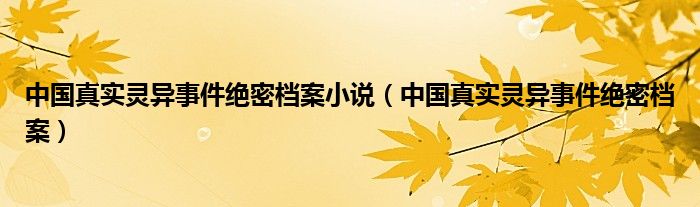 中国真实灵异事件绝密档案小说（中国真实灵异事件绝密档案）